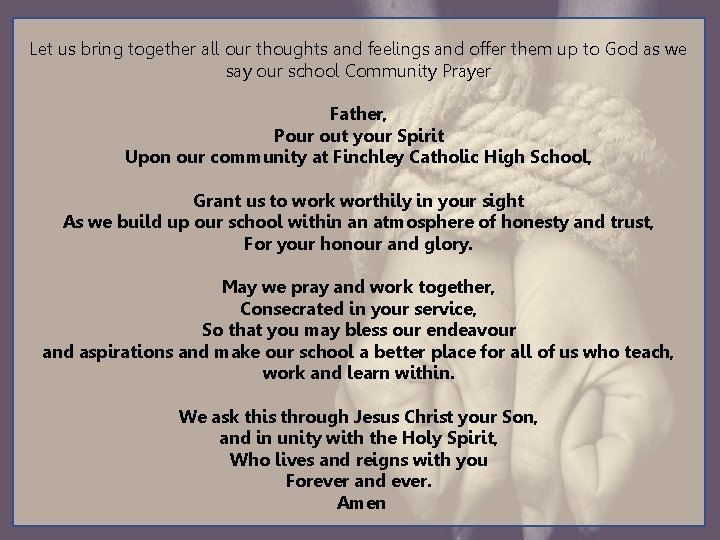 Let us bring together all our thoughts and feelings and offer them up to God as we say our school Community Prayer

Father,
Pour out your Spirit
Upon our community at Finchley Catholic High School,

Grant us to work worthily in your sight
As we build up our school within an atmosphere of honesty and trust,
For your honour and glory.

May we pray and work together,
Consecrated in your service,
So that you may bless our endeavour
and aspirations and make our school a better place for all of us who teach,
work and learn within.

We ask this through Jesus Christ your Son,
and in unity with the Holy Spirit,
Who lives and reigns with you
Forever and ever.
Amen